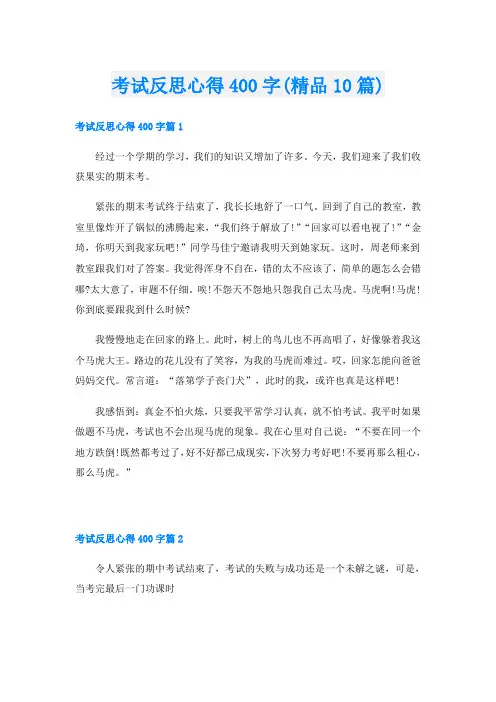 考试反思心得400字(精品10篇)

考试反思心得400字篇1

经过一个学期的学习，我们的知识又增加了许多。今天，我们迎来了我们收获果实的期末考。

紧张的期末考试终于结束了，我长长地舒了一口气，回到了自己的教室，教室里像炸开了锅似的沸腾起来，“我们终于解放了！”“回家可以看电视了！”“金琦，你明天到我家玩吧！”同学马佳宁邀请我明天到她家玩。这时，周老师来到教室跟我们对了答案。我觉得浑身不自在，错的太不应该了，简单的题怎么会错哪?太大意了，审题不仔细，唉!不怨天不怨地只怨我自己太马虎。马虎啊!马虎!你到底要跟我到什么时候?

我慢慢地走在回家的路上。此时，树上的鸟儿也不再高唱了，好像躲着我这个马虎大王。路边的花儿没有了笑容，为我的马虎而难过。哎，回家怎能向爸爸妈妈交代。常言道：“落第学子丧门犬”，此时的我，或许也真是这样吧!

我感悟到：真金不怕火炼，只要我平常学习认真，就不怕考试。我平时如果做题不马虎，考试也不会出现马虎的现象。我在心里对自己说：“不要在同一个地方跌倒!既然都考过了，好不好都已成现实，下次努力考好吧!不要再那么粗心，那么马虎。”

考试反思心得400字篇2

令人紧张的期中考试结束了，考试的失败与成功还是一个未解之谜，可是，当考完最后一门功课时